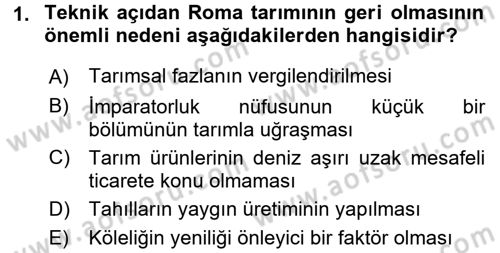 1. Teknik açıdan Roma tarımının geri olmasının önemli nedeni aşağıdakilerden hangisidir?

A) Tarımsal fazlanın vergilendirilmesi

B) İmparatorluk nüfusunun küçük bir bölümünün tarımla uğraşması

C) Tarım ürünlerinin deniz aşırı uzak mesafeli ticarete konu olmaması

D) Tahılların yaygın üretiminin yapılması

E) Köleliğin yeniliği önleyici bir faktör olması

www.aofsoru.com www.aofsoru.com www.aofsoru.com www.aofsoru.com